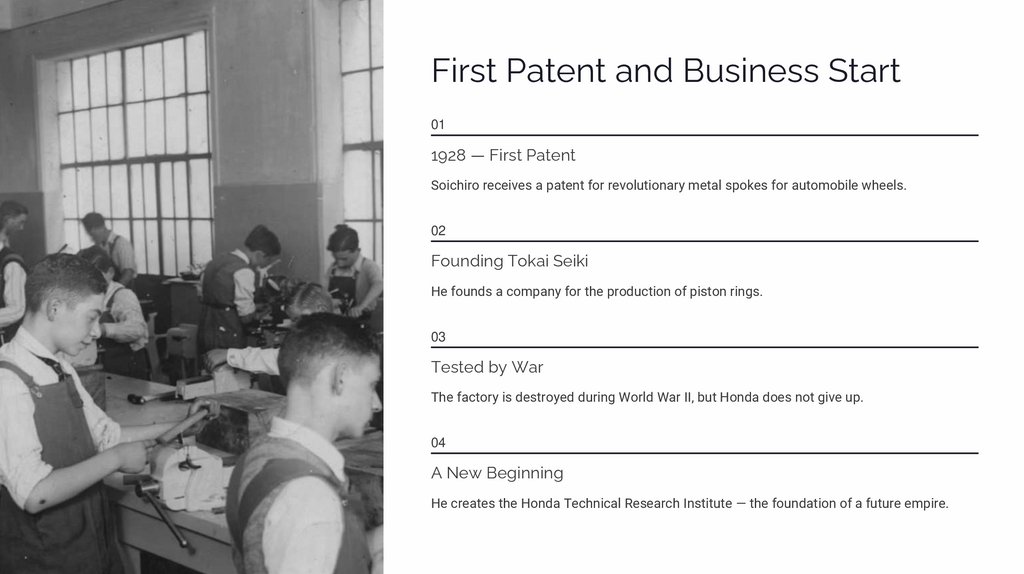 First Patent and Business Start

01

1928 — First Patent

Soichiro receives a patent for revolutionary metal spokes for automobile wheels.

02

Founding Tokai Seiki

He founds a company for the production of piston rings.

03

Tested by War

The factory is destroyed during World War II, but Honda does not give up.

04

A New Beginning

He creates the Honda Technical Research Institute — the foundation of a future empire.